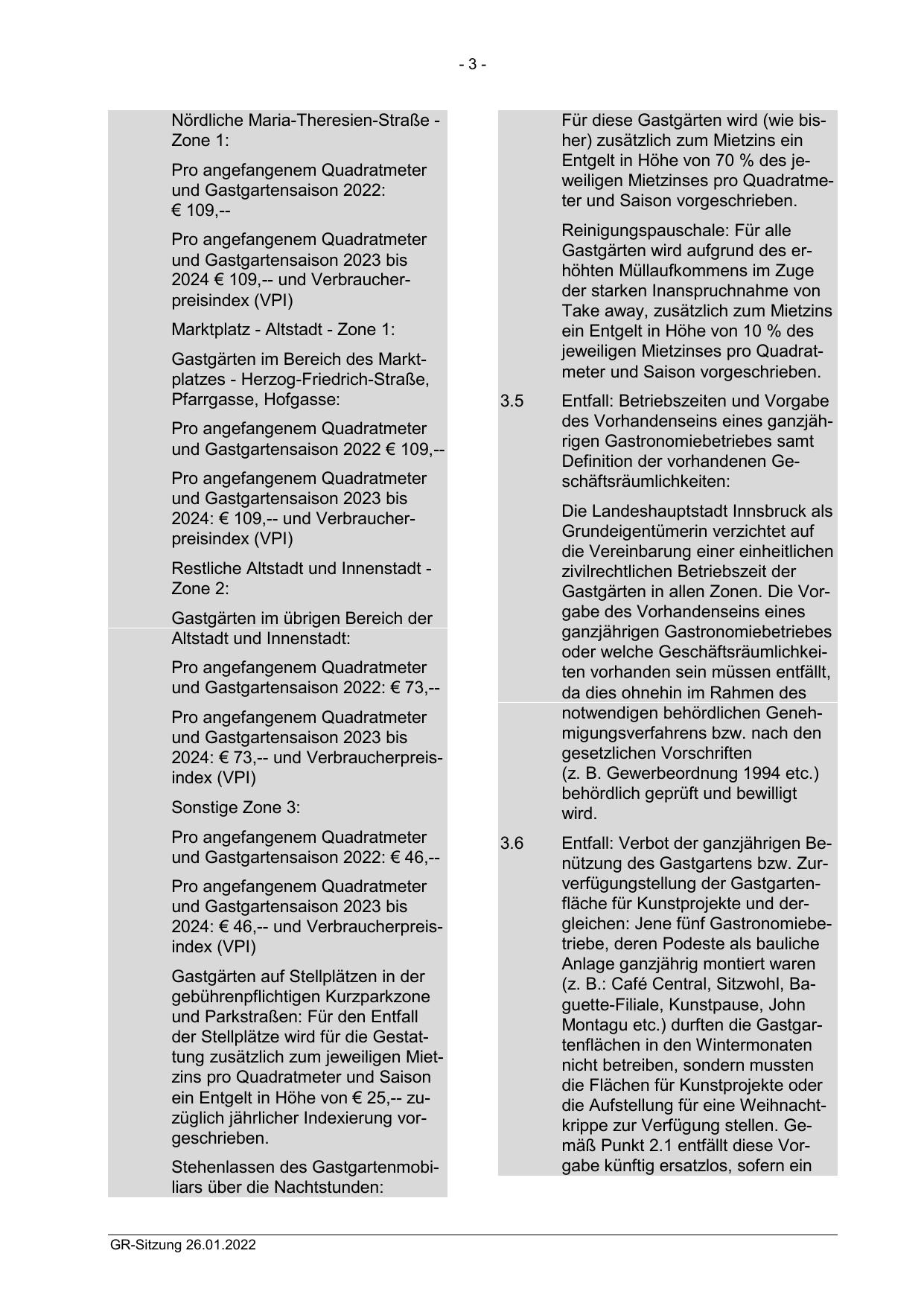 - 3 -

Nördliche Maria-Theresien-Straße - Zone 1:

Pro angefangenem Quadratmeter und Gastgartensaison 2022: € 109,--

Pro angefangenem Quadratmeter und Gastgartensaison 2023 bis 2024 € 109,-- und Verbraucherpreisindex (VPI)

Marktplatz - Altstadt - Zone 1:

Gastgärten im Bereich des Marktplatzes - Herzog-Friedrich-Straße, Pfarrgasse, Hofgasse:

Pro angefangenem Quadratmeter und Gastgartensaison 2022 € 109,--

Pro angefangenem Quadratmeter und Gastgartensaison 2023 bis 2024: € 109,-- und Verbraucherpreisindex (VPI)

Restliche Altstadt und Innenstadt - Zone 2:

Gastgärten im übrigen Bereich der Altstadt und Innenstadt:

Pro angefangenem Quadratmeter und Gastgartensaison 2022: € 73,--

Pro angefangenem Quadratmeter und Gastgartensaison 2023 bis 2024: € 73,-- und Verbraucherpreisindex (VPI)

Sonstige Zone 3:

Pro angefangenem Quadratmeter und Gastgartensaison 2022: € 46,--

Pro angefangenem Quadratmeter und Gastgartensaison 2023 bis 2024: € 46,-- und Verbraucherpreisindex (VPI)

Gastgärten auf Stellplätzen in der gebührenpflichtigen Kurzparkzone und Parkstraßen: Für den Entfall der Stellplätze wird für die Gestattung zusätzlich zum jeweiligen Mietzins pro Quadratmeter und Saison ein Entgelt in Höhe von € 25,-- zuzüglich jährlicher Indexierung vorgeschrieben.

Stehenlassen des Gastgartenmobiliars über die Nachtstunden:

Für diese Gastgärten wird (wie bisher) zusätzlich zum Mietzins ein Entgelt in Höhe von 70 % des jeweiligen Mietzinses pro Quadratmeter und Saison vorgeschrieben.

Reinigungspauschale: Für alle Gastgärten wird aufgrund des erhöhten Müllaufkommens im Zuge der starken Inanspruchnahme von Take away, zusätzlich zum Mietzins ein Entgelt in Höhe von 10 % des jeweiligen Mietzinses pro Quadratmeter und Saison vorgeschrieben.

3.5 Entfall: Betriebszeiten und Vorgabe des Vorhandenseins eines ganzjährigen Gastronomiebetriebes samt Definition der vorhandenen Geschäftsräumlichkeiten:

Die Landeshauptstadt Innsbruck als Grundeigentümerin verzichtet auf die Vereinbarung einer einheitlichen zivilrechtlichen Betriebszeit der Gastgärten in allen Zonen. Die Vorgabe des Vorhandenseins eines ganzjährigen Gastronomiebetriebes oder welche Geschäftsräumlichkeiten vorhanden sein müssen entfällt, da dies ohnehin im Rahmen des notwendigen behördlichen Genehmigungsverfahrens bzw. nach den gesetzlichen Vorschriften (z. B. Gewerbeordnung 1994 etc.) behördlich geprüft und bewilligt wird.

3.6 Entfall: Verbot der ganzjährigen Benützung des Gastgartens bzw. Zurverfügungstellung der Gastgartenfläche für Kunstprojekte und dergleichen: Jene fünf Gastronomiebetriebe, deren Podeste als bauliche Anlage ganzjährig montiert waren (z. B.: Café Central, Sitzwohl, Baguette-Filiale, Kunstpause, John Montagu etc.) durften die Gastgartenflächen in den Wintermonaten nicht betreiben, sondern mussten die Flächen für Kunstprojekte oder die Aufstellung für eine Weihnachtkrippe zur Verfügung stellen. Gemäß Punkt 2.1 entfällt diese Vorgabe künftig ersatzlos, sofern ein

GR-Sitzung 26.01.2022